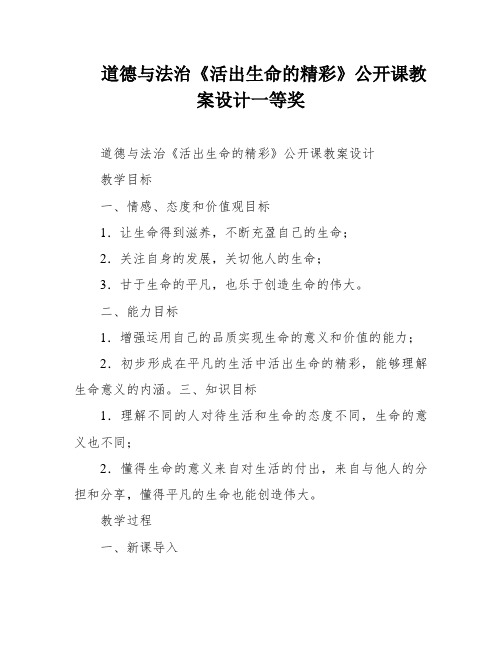 道德与法治《活出生命的精彩》公开课教案设计一等奖

道德与法治《活出生命的精彩》公开课教案设计

教学目标

一、情感、态度和价值观目标

1．让生命得到滋养，不断充盈自己的生命；

2．关注自身的发展，关切他人的生命；

3．甘于生命的平凡，也乐于创造生命的伟大。

二、能力目标

1．增强运用自己的品质实现生命的意义和价值的能力；

2．初步形成在平凡的生活中活出生命的精彩，能够理解生命意义的内涵。三、知识目标

1．理解不同的人对待生活和生命的态度不同，生命的意义也不同；

2．懂得生命的意义来自对生活的付出，来自与他人的分担和分享，懂得平凡的生命也能创造伟大。

教学过程

一、新课导入